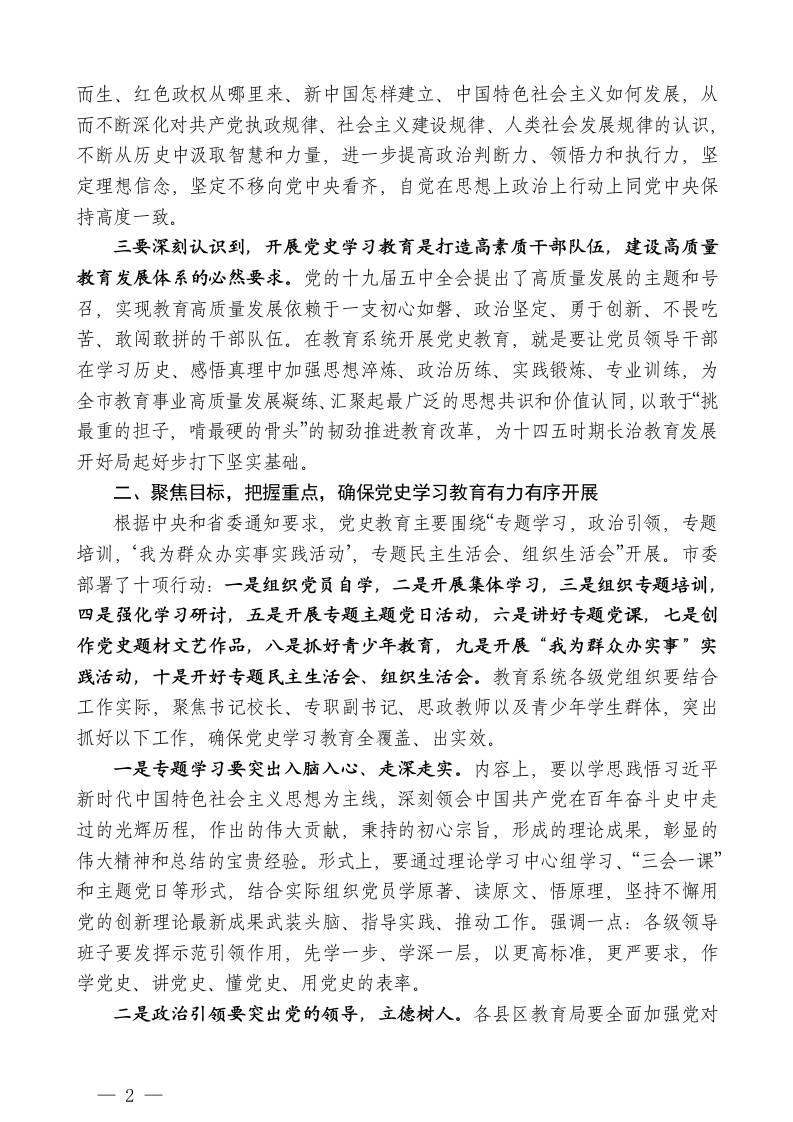 而生、红色政权从哪里来、新中国怎样建立、中国特色社会主义如何发展，从而不断深化对共产党执政规律、社会主义建设规律、人类社会发展规律的认识，不断从历史中汲取智慧和力量，进一步提高政治判断力、领悟力和执行力，坚定理想信念，坚定不移向党中央看齐，自觉在思想上政治上行动上同党中央保持高度一致。

三要深刻认识到，开展党史学习教育是打造高素质干部队伍，建设高质量教育发展体系的必然要求。党的十九届五中全会提出了高质量发展的主题和号召，实现教育高质量发展依赖于一支初心如磐、政治坚定、勇于创新、不畏吃苦、敢闯敢拼的干部队伍。在教育系统开展党史教育，就是要让党员领导干部在学习历史、感悟真理中加强思想淬炼、政治历练、实践锻炼、专业训练，为全市教育事业高质量发展凝练、汇聚起最广泛的思想共识和价值认同，以敢于“挑最重的担子，啃最硬的骨头”的韧劲推进教育改革，为十四五时期长治教育发展开好局起好步打下坚实基础。

二、聚焦目标，把握重点，确保党史学习教育有力有序开展

根据中央和省委通知要求，党史教育主要围绕“专题学习，政治引领，专题培训，‘我为群众办实事实践活动’，专题民主生活会、组织生活会”开展。市委部署了十项行动：一是组织党员自学，二是开展集体学习，三是组织专题培训，四是强化学习研讨，五是开展专题主题党日活动，六是讲好专题党课，七是创作党史题材文艺作品，八是抓好青少年教育，九是开展“我为群众办实事”实践活动，十是开好专题民主生活会、组织生活会。教育系统各级党组织要结合工作实际，聚焦书记校长、专职副书记、思政教师以及青少年学生群体，突出抓好以下工作，确保党史学习教育全覆盖、出实效。

一是专题学习要突出入脑入心、走深走实。内容上，要以学思践悟习近平新时代中国特色社会主义思想为主线，深刻领会中国共产党在百年奋斗史中走过的光辉历程，作出的伟大贡献，秉持的初心宗旨，形成的理论成果，彰显的伟大精神和总结的宝贵经验。形式上，要通过理论学习中心组学习、“三会一课”和主题党日等形式，结合实际组织党员学原著、读原文、悟原理，坚持不懈用党的创新理论最新成果武装头脑、指导实践、推动工作。强调一点：各级领导班子要发挥示范引领作用，先学一步、学深一层，以更高标准，更严要求，作学党史、讲党史、懂党史、用党史的表率。

二是政治引领要突出党的领导，立德树人。各县区教育局要全面加强党对

— 2 —